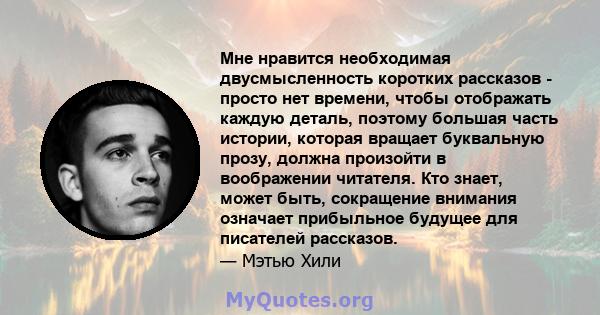 Мне нравится необходимая двусмысленность коротких рассказов - просто нет времени, чтобы отображать каждую деталь, поэтому большая часть истории, которая вращает буквальную прозу, должна произойти в воображении читателя. Кто знает, может быть, сокращение внимания означает прибыльное будущее для писателей рассказов.
— Мэтью Хили

MyQuotes.org